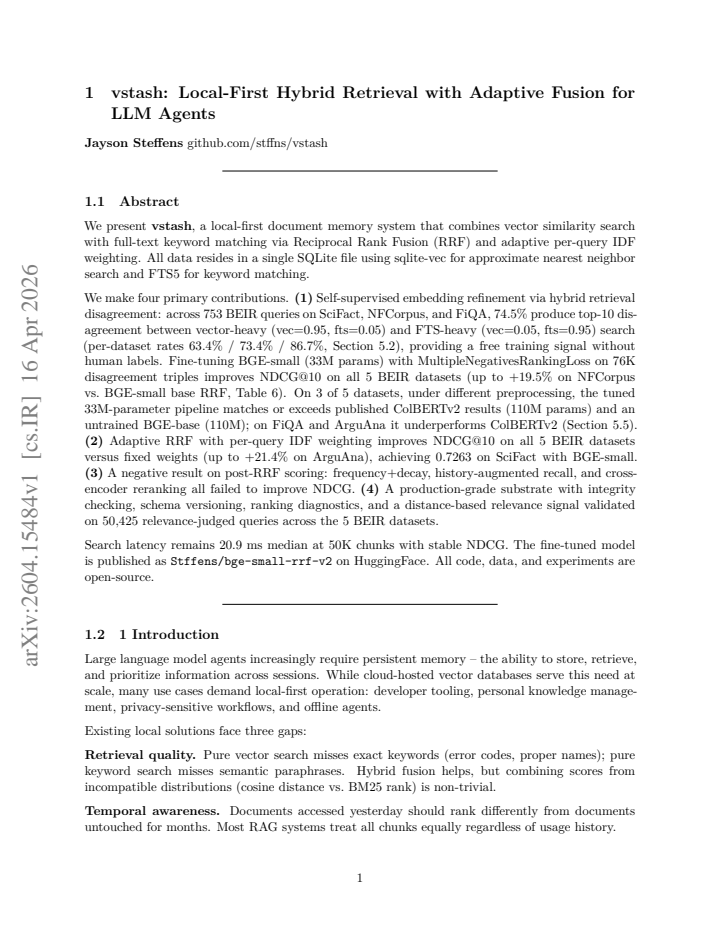 1 vstash: Local-First Hybrid Retrieval with Adaptive Fusion for LLM Agents

Jayson Steffens github.com/stffns/vstash

1.1 Abstract

We present vstash, a local-first document memory system that combines vector similarity search with full-text keyword matching via Reciprocal Rank Fusion (RRF) and adaptive per-query IDF weighting. All data resides in a single SQLite file using sqlite-vec for approximate nearest neighbor search and FTS5 for keyword matching.

We make four primary contributions. (1) Self-supervised embedding refinement via hybrid retrieval disagreement: across 753 BEIR queries on SciFact, NFCorpus, and FiQA, 74.5% produce top-10 disagreement between vector-heavy (vec=0.95, fts=0.05) and FTS-heavy (vec=0.05, fts=0.95) search (per-dataset rates 63.4% / 73.4% / 86.7%, Section 5.2), providing a free training signal without human labels. Fine-tuning BGE-small (33M params) with MultipleNegativesRankingLoss on 76K disagreement triples improves NDCG@10 on all 5 BEIR datasets (up to +19.5% on NFCorpus vs. BGE-small base RRF, Table 6). On 3 of 5 datasets, under different preprocessing, the tuned 33M-parameter pipeline matches or exceeds published ColBERTv2 results (110M params) and an untrained BGE-base (110M); on FiQA and ArguAna it underperforms ColBERTv2 (Section 5.5). (2) Adaptive RRF with per-query IDF weighting improves NDCG@10 on all 5 BEIR datasets versus fixed weights (up to +21.4% on ArguAna), achieving 0.7263 on SciFact with BGE-small. (3) A negative result on post-RRF scoring: frequency+decay, history-augmented recall, and cross-encoder reranking all failed to improve NDCG. (4) A production-grade substrate with integrity checking, schema versioning, ranking diagnostics, and a distance-based relevance signal validated on 50,425 relevance-judged queries across the 5 BEIR datasets.

Search latency remains 20.9 ms median at 50K chunks with stable NDCG. The fine-tuned model is published as Stffens/bge-small-rrf-v2 on HuggingFace. All code, data, and experiments are open-source.

1.2 1 Introduction

Large language model agents increasingly require persistent memory – the ability to store, retrieve, and prioritize information across sessions. While cloud-hosted vector databases serve this need at scale, many use cases demand local-first operation: developer tooling, personal knowledge management, privacy-sensitive workflows, and offline agents.

Existing local solutions face three gaps:

Retrieval quality. Pure vector search misses exact keywords (error codes, proper names); pure keyword search misses semantic paraphrases. Hybrid fusion helps, but combining scores from incompatible distributions (cosine distance vs. BM25 rank) is non-trivial.

Temporal awareness. Documents accessed yesterday should rank differently from documents untouched for months. Most RAG systems treat all chunks equally regardless of usage history.

1

arXiv:2604.15484v1 [cs.IR] 16 Apr 2026